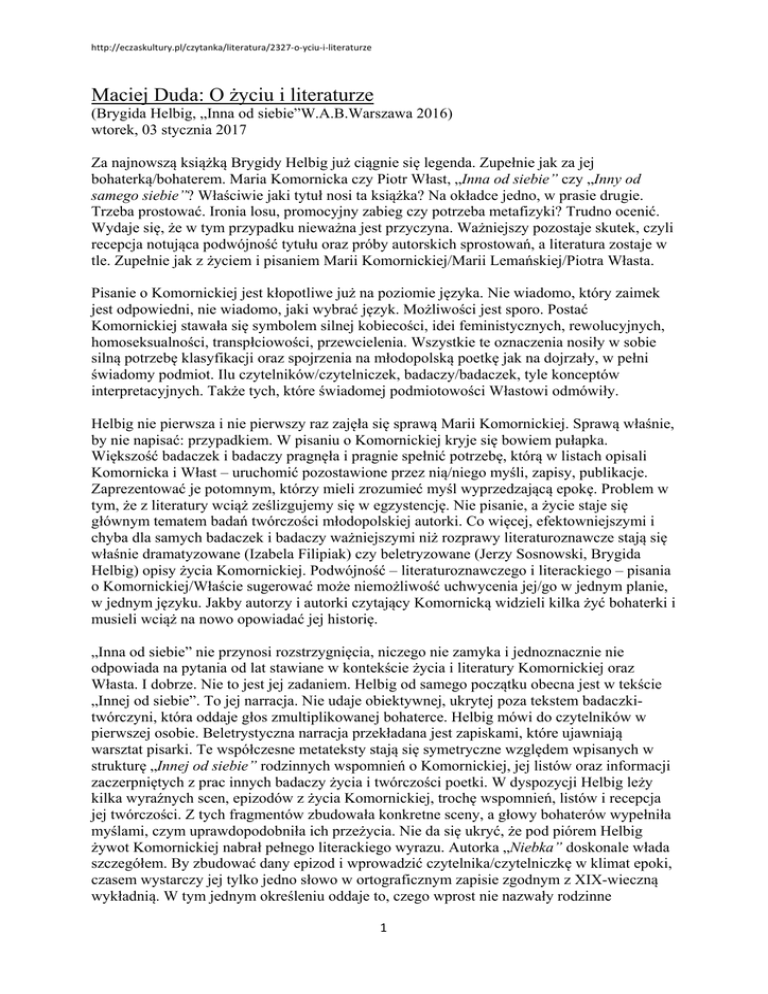 http://eczaskultury.pl/czytanka/literatura/2327-o-yciu-i-literaturze

Maciej Duda: O życiu i literaturze
(Brygida Helbig, „Inna od siebie”W.A.B.Warszawa 2016)
wtorek, 03 stycznia 2017

Za najnowszą książką Brygidy Helbig już ciągnie się legenda. Zupełnie jak za jej bohaterką/bohaterem. Maria Komornicka czy Piotr Włast, „Inna od siebie” czy „Inny od samego siebie”? Właściwie jaki tytuł nosi ta książka? Na okładce jedno, w prasie drugie. Trzeba prostować. Ironia losu, promocyjny zabieg czy potrzeba metafizyki? Trudno ocenić. Wydaje się, że w tym przypadku nieważna jest przyczyna. Ważniejszy pozostaje skutek, czyli recepcja notująca podwójność tytułu oraz próby autorskich sprostowań, a literatura zostaje w tle. Zupełnie jak z życiem i pisaniem Marii Komornickiej/Marii Lemańskiej/Piotra Własta.

Pisanie o Komornickiej jest kłopotliwe już na poziomie języka. Nie wiadomo, który zaimek jest odpowiedni, nie wiadomo, jaki wybrać język. Możliwości jest sporo. Postać Komornickiej stawała się symbolem silnej kobiecości, idei feministycznych, rewolucyjnych, homoseksualności, transpłciowości, przewcielenia. Wszystkie te oznaczenia nosiły w sobie silną potrzebę klasyfikacji oraz spojrzenia na młodopolską poetkę jak na dojrzały, w pełni świadomy podmiot. Ilu czytelników/czytelniczek, badaczy/badaczek, tyle konceptów interpretacyjnych. Także tych, które świadomej podmiotowości Włastowi odmówiły.

Helbig nie pierwsza i nie pierwszy raz zajęła się sprawą Marii Komornickiej. Sprawą właśnie, by nie napisać: przypadkiem. W pisaniu o Komornickiej kryje się bowiem pułapka. Większość badaczek i badaczy pragnęła i pragnie spełnić potrzebę, którą w listach opisali Komornicka i Włast – uruchomić pozostawione przez nią/niego myśli, zapisy, publikacje. Zaprezentować je potomnym, którzy mieli zrozumieć myśl wyprzedzającą epokę. Problem w tym, że z literatury wciąż ześlizgujemy się w egzystencję. Nie pisanie, a życie staje się głównym tematem badań twórczości młodopolskiej autorki. Co więcej, efektowniejszymi i chyba dla samych badaczek i badaczy ważniejszymi niż rozprawy literaturoznawcze stają się właśnie dramatyzowane (Izabela Filipiak) czy beletryzowane (Jerzy Sosnowski, Brygida Helbig) opisy życia Komornickiej. Podwójność – literaturoznawczego i literackiego – pisania o Komornickiej/Właście sugerować może niemożliwość uchwycenia jej/go w jednym planie, w jednym języku. Jakby autorzy i autorki czytający Komornicką widzieli kilka żyć bohaterki i musieli wciąż na nowo opowiadać jej historię.

„Inna od siebie” nie przynosi rozstrzygnięcia, niczego nie zamyka i jednoznacznie nie odpowiada na pytania od lat stawiane w kontekście życia i literatury Komornickiej oraz Własta. I dobrze. Nie to jest jej zadaniem. Helbig od samego początku obecna jest w tekście „Innej od siebie”. To jej narracja. Nie udaje obiektywnej, ukrytej poza tekstem badaczki-twórczyni, która oddaje głos zmultiplikowanej bohaterce. Helbig mówi do czytelników w pierwszej osobie. Beletrystyczna narracja przekładana jest zapiskami, które ujawniają warsztat pisarki. Te współczesne metateksty stają się symetryczne względem wpisanych w strukturę „Innej od siebie” rodzinnych wspomnień o Komornickiej, jej listów oraz informacji zaczerpniętych z prac innych badaczy życia i twórczości poetki. W dyspozycji Helbig leży kilka wyraźnych scen, epizodów z życia Komornickiej, trochę wspomnień, listów i recepcja jej twórczości. Z tych fragmentów zbudowała konkretne sceny, a głowy bohaterów wypełniła myślami, czym uprawdopodobniła ich przeżycia. Nie da się ukryć, że pod piórem Helbig żywot Komornickiej nabrał pełnego literackiego wyrazu. Autorka „Niebka” doskonale włada szczegółem. By zbudować dany epizod i wprowadzić czytelnika/czytelniczkę w klimat epoki, czasem wystarczy jej tylko jedno słowo w ortograficznym zapisie zgodnym z XIX-wieczną wykładnią. W tym jednym określeniu oddaje to, czego wprost nie nazwały rodzinne

1